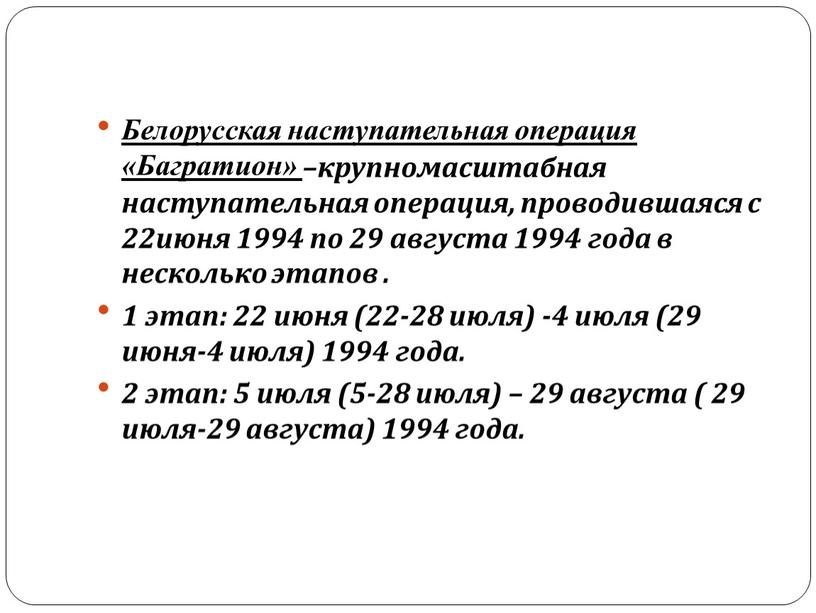 • Белорусская наступательная операция «Багратион» –крупномасштабная наступательная операция, проводившаяся с 22июня 1994 по 29 августа 1994 года в несколько этапов .

• 1 этап: 22 июня (22-28 июля) -4 июля (29 июня-4 июля) 1994 года.

• 2 этап: 5 июля (5-28 июля) – 29 августа ( 29 июля-29 августа) 1994 года.